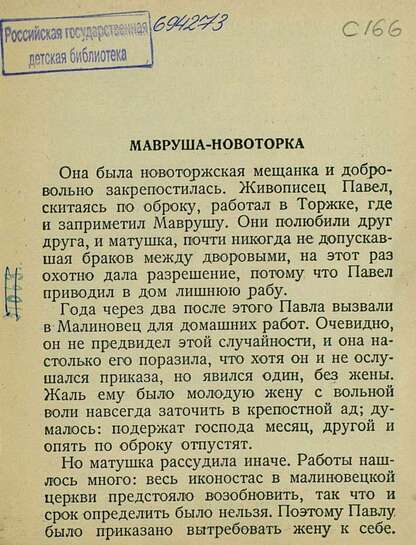 Российская государственная детская библиотека

694273

С166

МАВРУША-НОВОТОРКА

Она была новоторжская мещанка и добровольно закрепостилась. Живописец Павел, скитаясь по оброку, работал в Торжке, где и заприметил Маврушу. Они полюбили друг друга, и матушка, почти никогда не допускавшая браков между дворовыми, на этот раз охотно дала разрешение, потому что Павел приводил в дом лишнюю рабу.

Года через два после этого Павла вызвали в Малиновец для домашних работ. Очевидно, он не предвидел этой случайности, и она настолько его поразила, что хотя он и не ослушался приказа, но явился один, без жены. Жаль ему было молодую жену с вольной воли навсегда заточить в крепостной ад; думалось: подержат господа месяц, другой и опять по оброку отпустят.

Но матушка рассудила иначе. Работы нашлось много: весь иконостас в малиновецкой церкви предстояло возобновить, так что и срок определить было нельзя. Поэтому Павлу было приказано вытребовать жену к себе.